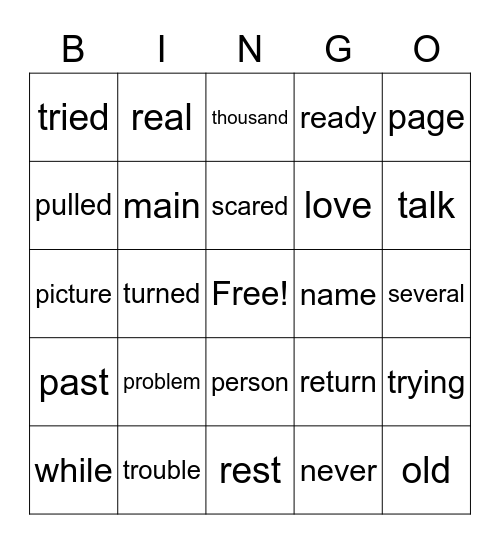 | B | I | N | G | O |
|---|---|---|---|---|
| tried | real | thousand | ready | page |
| pulled | main | scared | love | talk |
| picture | turned | Free! | name | several |
| past | problem | person | return | trying |
| while | trouble | rest | never | old |